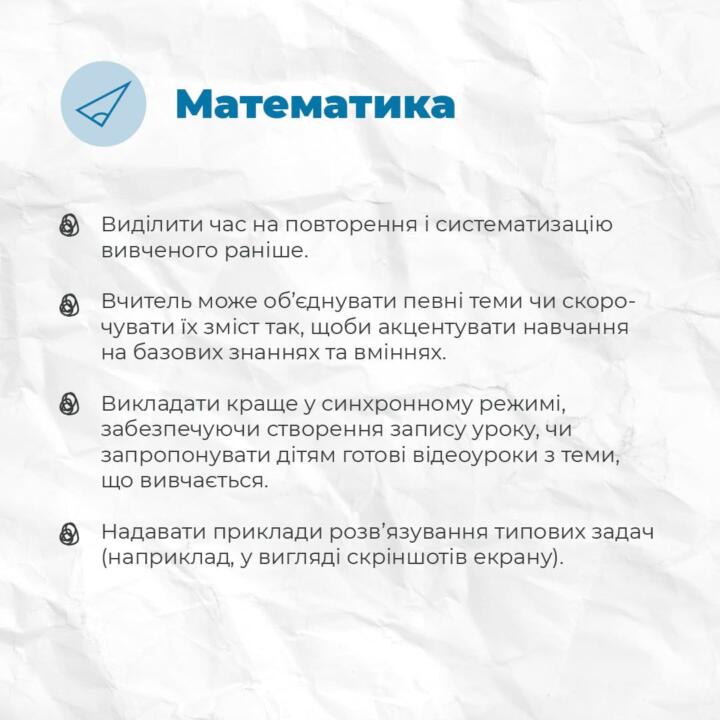 Математика

Виділити час на повторення і систематизацію вивченого раніше.

Вчитель може об'єднувати певні теми чи скорочувати їх зміст так, щоби акцентувати навчання на базових знаннях та вміннях.

Викладати краще у синхронному режимі, забезпечуючи створення запису уроку, чи запропонувати дітям готові відеоуроки з теми, що вивчається.

Надавати приклади розв'язування типових задач (наприклад, у вигляді скріншотів екрану).